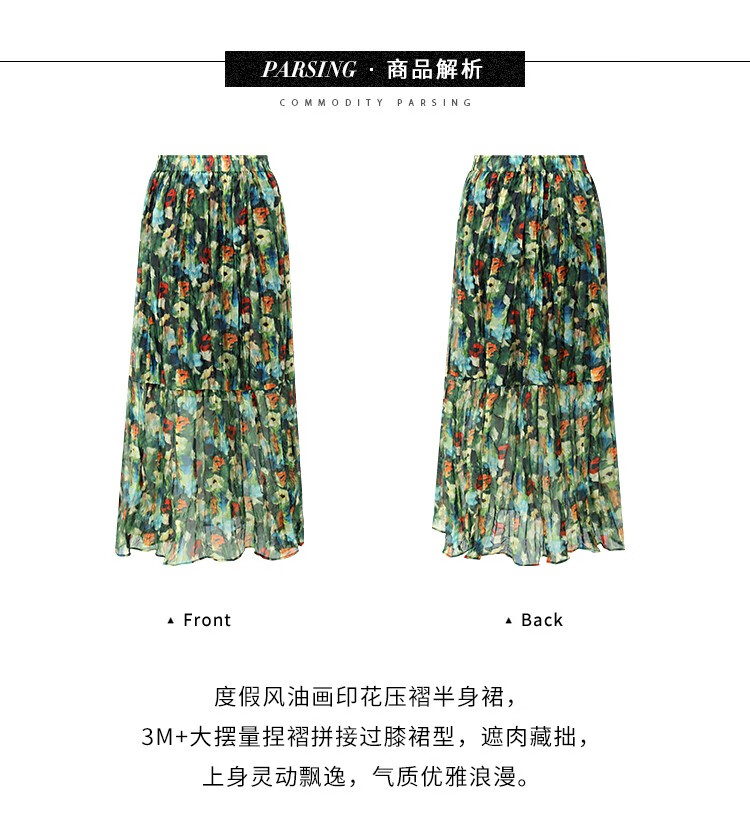 PARSING · 商品解析

COMMODITY PARSING

▲ Front

▲ Back

度假风油画印花压褶半身裙，
3M+大摆量捏褶拼接过膝裙型，遮肉藏拙，
上身灵动飘逸，气质优雅浪漫。